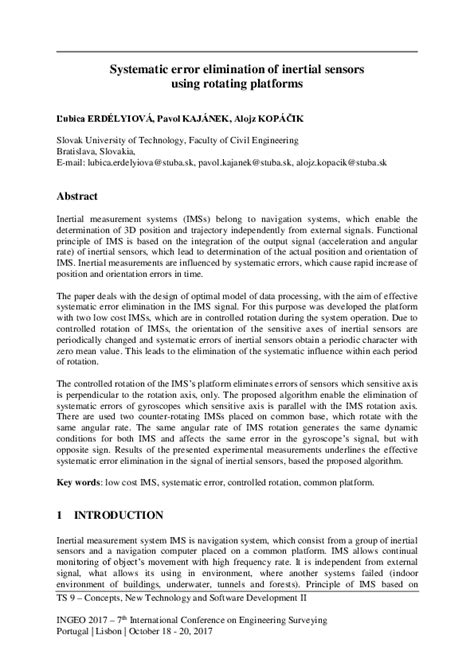 Systematic error elimination of inertial sensors using rotating platforms

Ľubica ERDÉLYIOVÁ, Pavol KAJÁNEK, Alojz KOPÁČIK

Slovak University of Technology, Faculty of Civil Engineering
Bratislava, Slovakia,
E-mail: lubica.erdelyiova@stuba.sk, pavol.kajanek@stuba.sk, alojz.kopacik@stuba.sk

Abstract

Inertial measurement systems (IMSs) belong to navigation systems, which enable the determination of 3D position and trajectory independently from external signals. Functional principle of IMS is based on the integration of the output signal (acceleration and angular rate) of inertial sensors, which lead to determination of the actual position and orientation of IMS. Inertial measurements are influenced by systematic errors, which cause rapid increase of position and orientation errors in time.

The paper deals with the design of optimal model of data processing, with the aim of effective systematic error elimination in the IMS signal. For this purpose was developed the platform with two low cost IMSs, which are in controlled rotation during the system operation. Due to controlled rotation of IMSs, the orientation of the sensitive axes of inertial sensors are periodically changed and systematic errors of inertial sensors obtain a periodic character with zero mean value. This leads to the elimination of the systematic influence within each period of rotation.

The controlled rotation of the IMS's platform eliminates errors of sensors which sensitive axis is perpendicular to the rotation axis, only. The proposed algorithm enable the elimination of systematic errors of gyroscopes which sensitive axis is parallel with the IMS rotation axis. There are used two counter-rotating IMSs placed on common base, which rotate with the same angular rate. The same angular rate of IMS rotation generates the same dynamic conditions for both IMS and affects the same error in the gyroscope's signal, but with opposite sign. Results of the presented experimental measurements underlines the effective systematic error elimination in the signal of inertial sensors, based the proposed algorithm.

Key words: low cost IMS, systematic error, controlled rotation, common platform.

1 INTRODUCTION

Inertial measurement system IMS is navigation system, which consist from a group of inertial sensors and a navigation computer placed on a common platform. IMS allows continual monitoring of object's movement with high frequency rate. It is independent from external signal, what allows its using in environment, where another systems failed (indoor environment of buildings, underwater, tunnels and forests). Principle of IMS based on

TS 9 – Concepts, New Technology and Software Development II

INGEO 2017 – 7$^{th}$ International Conference on Engineering Surveying
Portugal | Lisbon | October 18 - 20, 2017